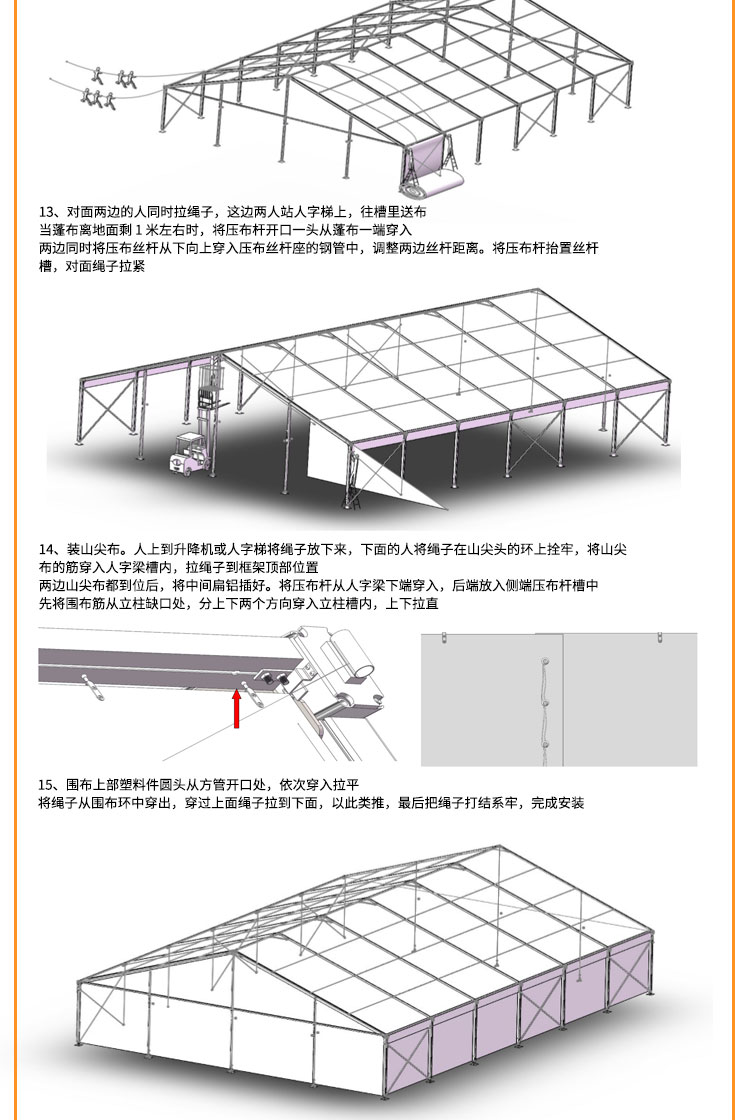 13、对面两边的人同时拉绳子，这边两人站人字梯上，往槽里送布
当蓬布离地面剩 1 米左右时，将压布杆开口一头从蓬布一端穿入
两边同时将压布丝杆从下向上穿入压布丝杆座的钢管中，调整两边丝杆距离。将压布杆抬置丝杆槽，对面绳子拉紧

14、装山尖布。人上到升降机或人字梯将绳子放下来，下面的人将绳子在山尖头的环上拴牢，将山尖布的筋穿入人字梁槽内，拉绳子到框架顶部位置
两边山尖布都到位后，将中间扁铝插好。将压布杆从人字梁下端穿入，后端放入侧端压布杆槽中
先将围布筋从立柱缺口处，分上下两个方向穿入立柱槽内，上下拉直

15、围布上部塑料件圆头从方管开口处，依次穿入拉平
将绳子从围布环中穿出，穿过上面绳子拉到下面，以此类推，最后把绳子打结系牢，完成安装